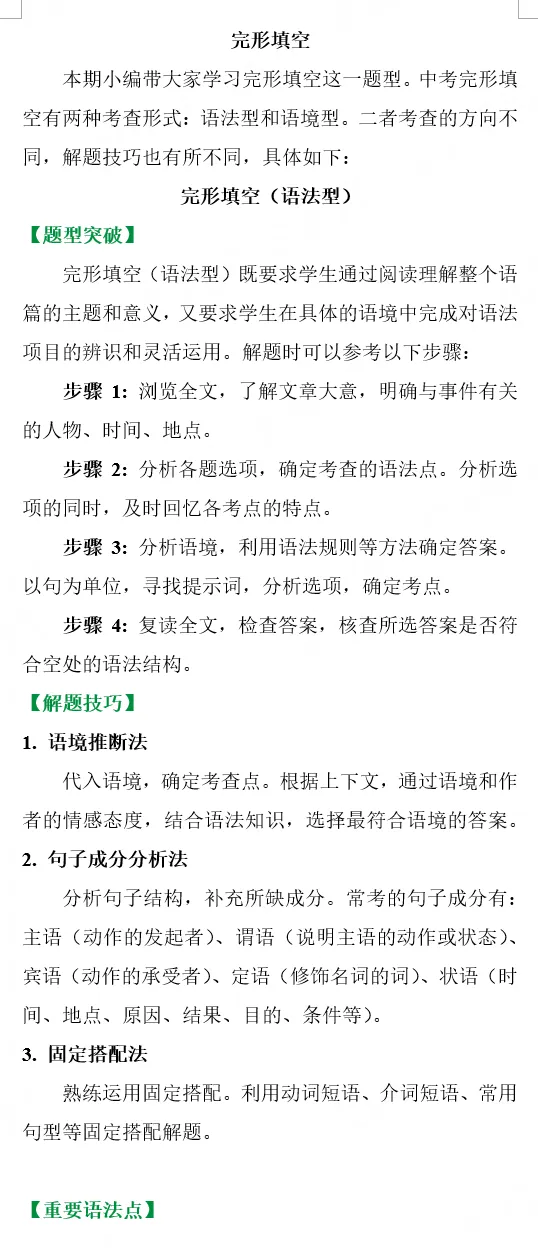 完形填空

本期小编带大家学习完形填空这一题型。中考完形填空有两种考查形式：语法型和语境型。二者考查的方向不同，解题技巧也有所不同，具体如下：

完形填空（语法型）

【题型突破】

完形填空（语法型）既要求学生通过阅读理解整个语篇的主题和意义，又要求学生在具体的语境中完成对语法项目的辨识和灵活运用。解题时可以参考以下步骤：

步骤 1: 浏览全文，了解文章大意，明确与事件有关的人物、时间、地点。

步骤 2: 分析各题选项，确定考查的语法点。分析选项的同时，及时回忆各考点的特点。

步骤 3: 分析语境，利用语法规则等方法确定答案。以句为单位，寻找提示词，分析选项，确定考点。

步骤 4: 复读全文，检查答案，核查所选答案是否符合空处的语法结构。

【解题技巧】

1. 语境推断法

代入语境，确定考查点。根据上下文，通过语境和作者的情感态度，结合语法知识，选择最符合语境的答案。

2. 句子成分分析法

分析句子结构，补充所缺成分。常考的句子成分有：主语（动作的发起者）、谓语（说明主语的动作或状态）、宾语（动作的承受者）、定语（修饰名词的词）、状语（时间、地点、原因、结果、目的、条件等）。

3. 固定搭配法

熟练运用固定搭配。利用动词短语、介词短语、常用句型等固定搭配解题。

【重要语法点】